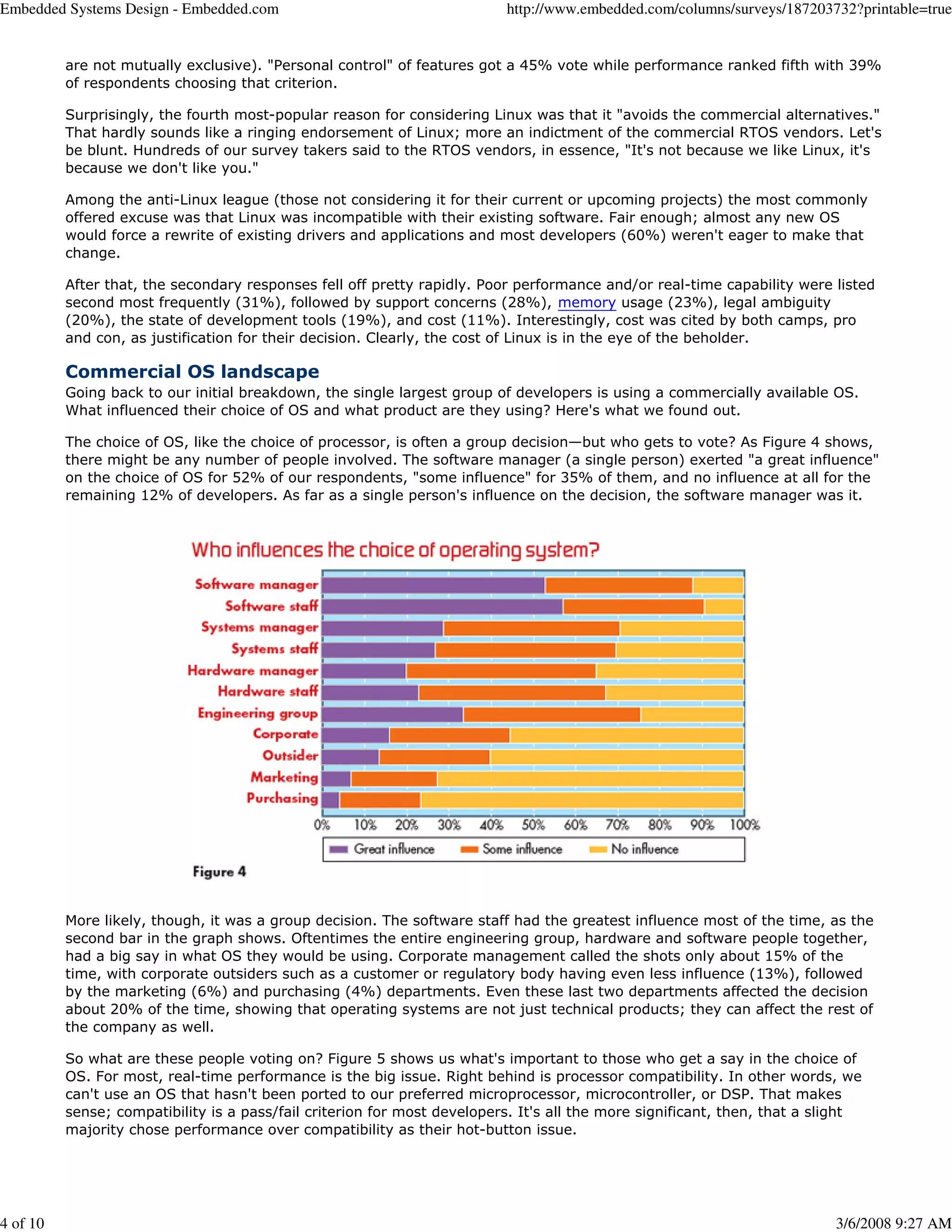 Embedded Systems Design - Embedded.com http://www.embedded.com/columns/surveys/187203732?printable=true

are not mutually exclusive). "Personal control" of features got a 45% vote while performance ranked fifth with 39% of respondents choosing that criterion.

Surprisingly, the fourth most-popular reason for considering Linux was that it "avoids the commercial alternatives." That hardly sounds like a ringing endorsement of Linux; more an indictment of the commercial RTOS vendors. Let's be blunt. Hundreds of our survey takers said to the RTOS vendors, in essence, "It's not because we like Linux, it's because we don't like you."

Among the anti-Linux league (those not considering it for their current or upcoming projects) the most commonly offered excuse was that Linux was incompatible with their existing software. Fair enough; almost any new OS would force a rewrite of existing drivers and applications and most developers (60%) weren't eager to make that change.

After that, the secondary responses fell off pretty rapidly. Poor performance and/or real-time capability were listed second most frequently (31%), followed by support concerns (28%), memory usage (23%), legal ambiguity (20%), the state of development tools (19%), and cost (11%). Interestingly, cost was cited by both camps, pro and con, as justification for their decision. Clearly, the cost of Linux is in the eye of the beholder.

Commercial OS landscape
Going back to our initial breakdown, the single largest group of developers is using a commercially available OS. What influenced their choice of OS and what product are they using? Here's what we found out.

The choice of OS, like the choice of processor, is often a group decision—but who gets to vote? As Figure 4 shows, there might be any number of people involved. The software manager (a single person) exerted "a great influence" on the choice of OS for 52% of our respondents, "some influence" for 35% of them, and no influence at all for the remaining 12% of developers. As far as a single person's influence on the decision, the software manager was it.

Who influences the choice of operating system?

Software manager
Software staff
Systems manager
Systems staff
Hardware manager
Hardware staff
Engineering group
Corporate
Outsider
Marketing
Purchasing

0% 10% 20% 30% 40% 50% 60% 70% 80% 90% 100%

Great influence Some influence No influence

Figure 4

More likely, though, it was a group decision. The software staff had the greatest influence most of the time, as the second bar in the graph shows. Oftentimes the entire engineering group, hardware and software people together, had a big say in what OS they would be using. Corporate management called the shots only about 15% of the time, with corporate outsiders such as a customer or regulatory body having even less influence (13%), followed by the marketing (6%) and purchasing (4%) departments. Even these last two departments affected the decision about 20% of the time, showing that operating systems are not just technical products; they can affect the rest of the company as well.

So what are these people voting on? Figure 5 shows us what's important to those who get a say in the choice of OS. For most, real-time performance is the big issue. Right behind is processor compatibility. In other words, we can't use an OS that hasn't been ported to our preferred microprocessor, microcontroller, or DSP. That makes sense; compatibility is a pass/fail criterion for most developers. It's all the more significant, then, that a slight majority chose performance over compatibility as their hot-button issue.

4 of 10 3/6/2008 9:27 AM